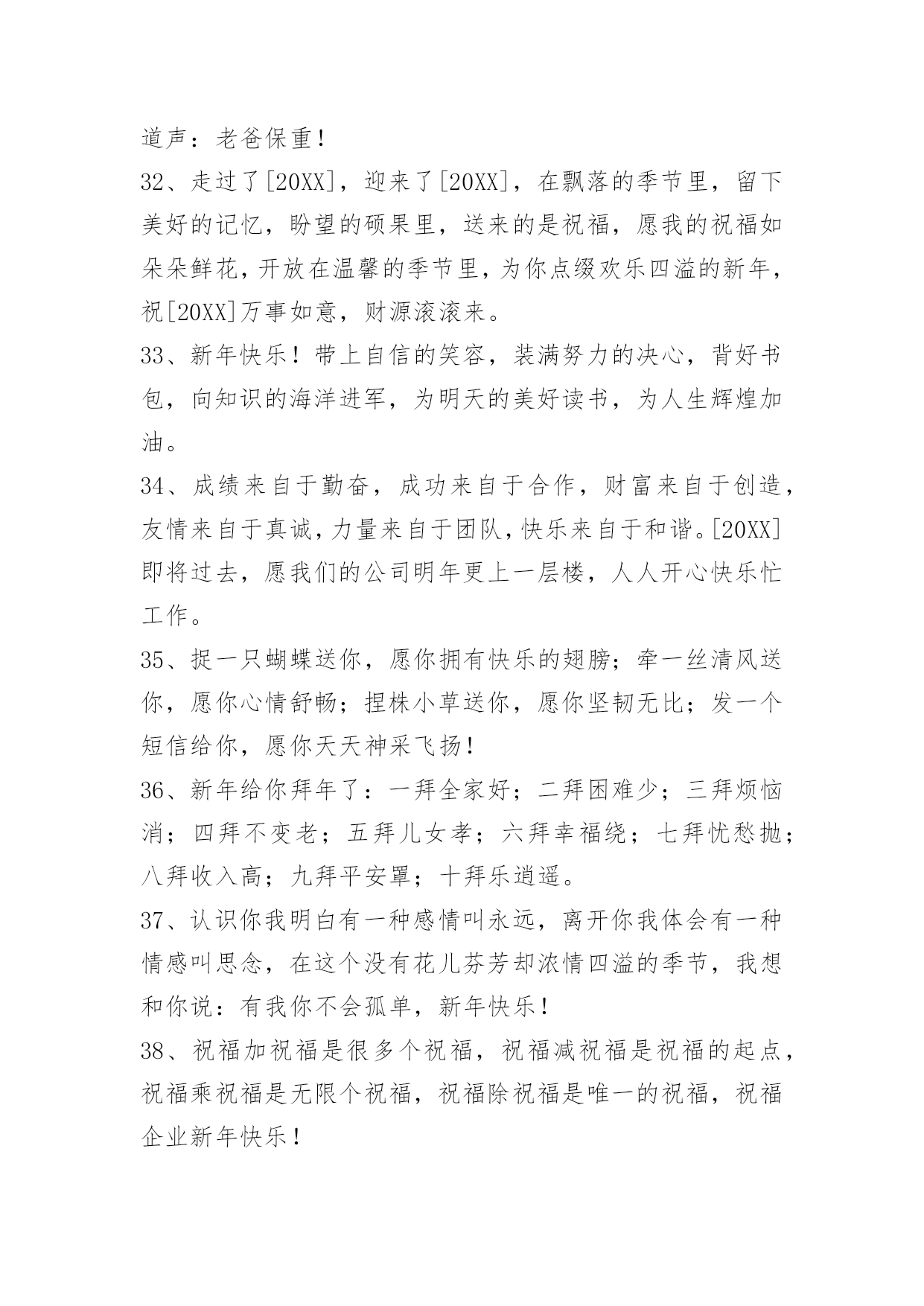 道声：老爸保重！

32、走过了[20XX]，迎来了[20XX]，在飘落的季节里，留下美好的记忆，盼望的硕果里，送来的是祝福，愿我的祝福如朵朵鲜花，开放在温馨的季节里，为你点缀欢乐四溢的新年，祝[20XX]万事如意，财源滚滚来。

33、新年快乐！带上自信的笑容，装满努力的决心，背好书包，向知识的海洋进军，为明天的美好读书，为人生辉煌加油。

34、成绩来自于勤奋，成功来自于合作，财富来自于创造，友情来自于真诚，力量来自于团队，快乐来自于和谐。[20XX]即将过去，愿我们的公司明年更上一层楼，人人开心快乐忙工作。

35、捉一只蝴蝶送你，愿你拥有快乐的翅膀；牵一丝清风送你，愿你心情舒畅；捏株小草送你，愿你坚韧无比；发一个短信给你，愿你天天神采飞扬！

36、新年给你拜年了：一拜全家好；二拜困难少；三拜烦恼消；四拜不变老；五拜儿女孝；六拜幸福绕；七拜忧愁抛；八拜收入高；九拜平安罩；十拜乐逍遥。

37、认识你我明白有一种感情叫永远，离开你我体会有一种情感叫思念，在这个没有花儿芬芳却浓情四溢的季节，我想和你说：有我你不会孤单，新年快乐！

38、祝福加祝福是很多个祝福，祝福减祝福是祝福的起点，祝福乘祝福是无限个祝福，祝福除祝福是唯一的祝福，祝福企业新年快乐！